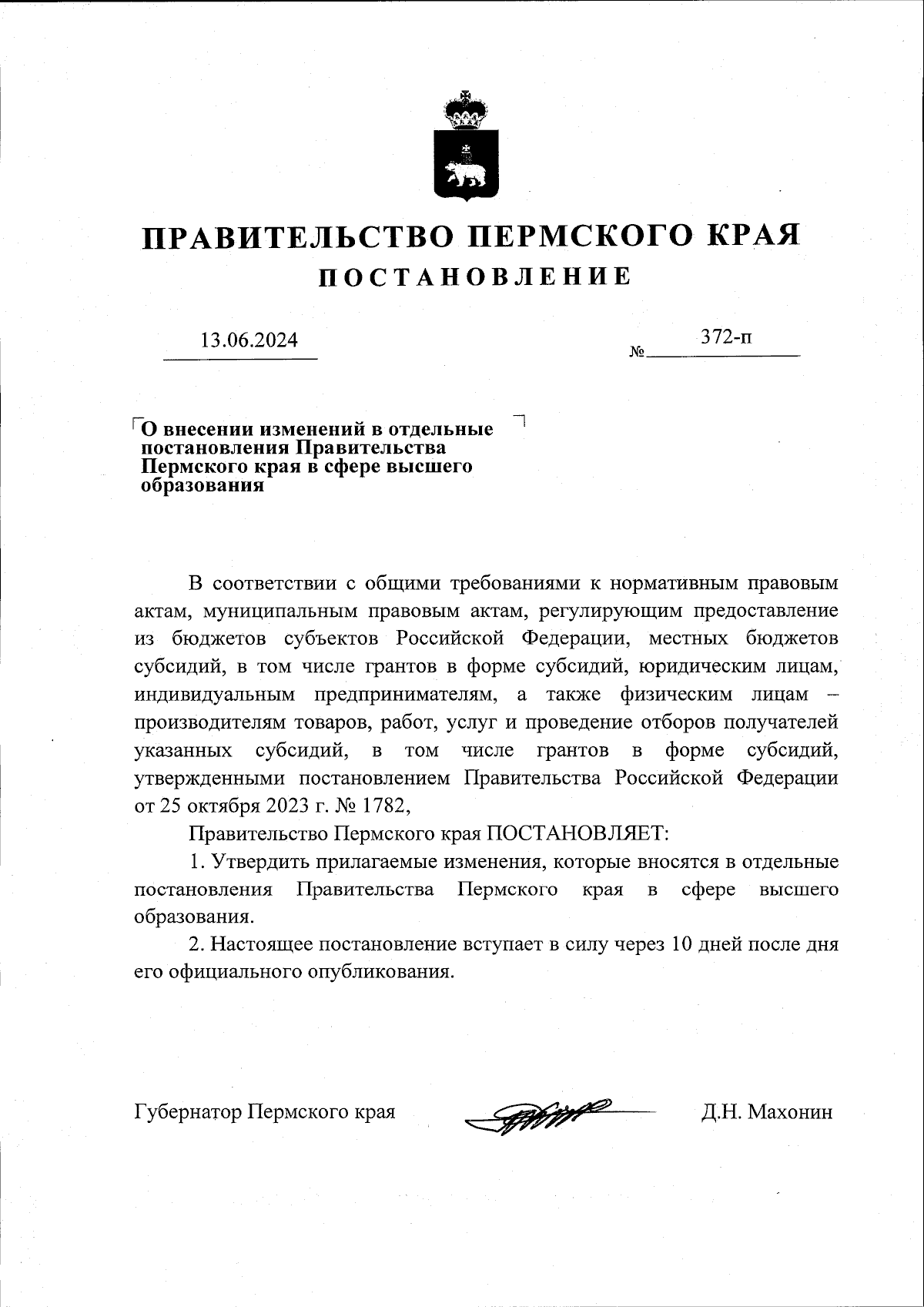 ПРАВИТЕЛЬСТВО ПЕРМСКОГО КРАЯ
ПОСТАНОВЛЕНИЕ

13.06.2024 № 372-п

О внесении изменений в отдельные постановления Правительства Пермского края в сфере высшего образования

В соответствии с общими требованиями к нормативным правовым актам, муниципальным правовым актам, регулирующим предоставление из бюджетов субъектов Российской Федерации, местных бюджетов субсидий, в том числе грантов в форме субсидий, юридическим лицам, индивидуальным предпринимателям, а также физическим лицам – производителям товаров, работ, услуг и проведение отборов получателей указанных субсидий, в том числе грантов в форме субсидий, утвержденными постановлением Правительства Российской Федерации от 25 октября 2023 г. № 1782,

Правительство Пермского края ПОСТАНОВЛЯЕТ:

1. Утвердить прилагаемые изменения, которые вносятся в отдельные постановления Правительства Пермского края в сфере высшего образования.

2. Настоящее постановление вступает в силу через 10 дней после дня его официального опубликования.

Губернатор Пермского края Д.Н. Махонин